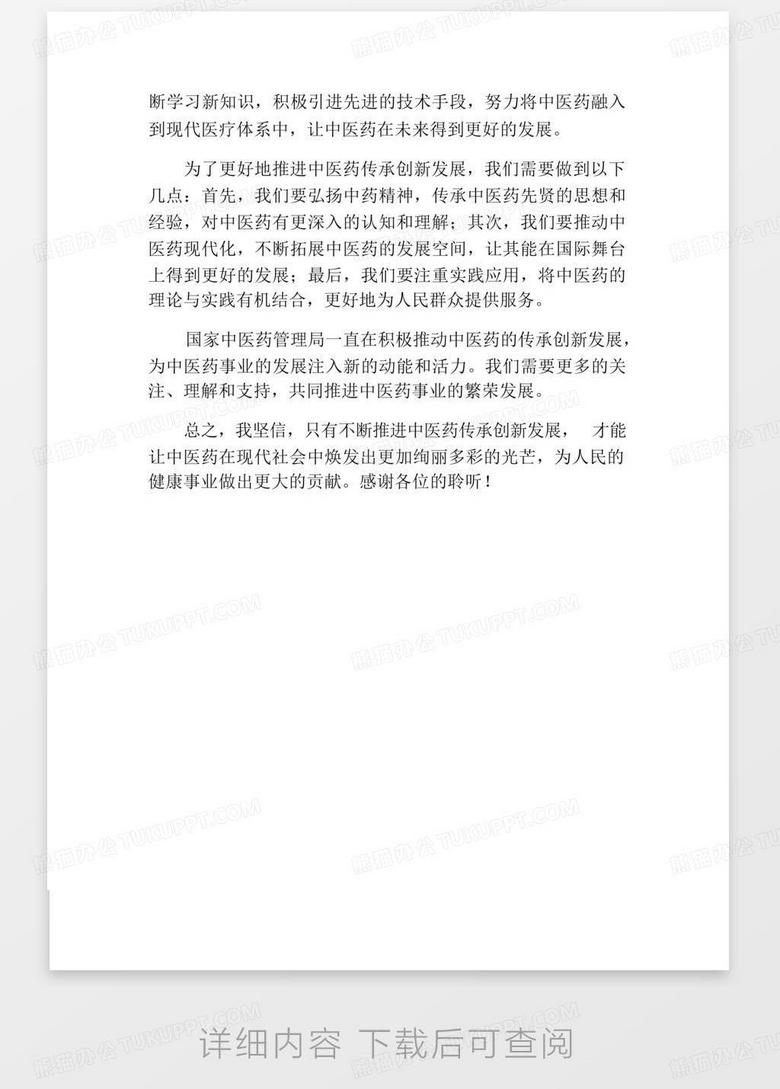 断学习新知识，积极引进先进的技术手段，努力将中医药融入到现代医疗体系中，让中医药在未来得到更好的发展。

为了更好地推进中医药传承创新发展，我们需要做到以下几点：首先，我们要弘扬中药精神，传承中医药先贤的思想和经验，对中医药有更深入的认知和理解；其次，我们要推动中医药现代化，不断拓展中医药的发展空间，让其能在国际舞台上得到更好的发展；最后，我们要注重实践应用，将中医药的理论与实践有机结合，更好地为人民群众提供服务。

国家中医药管理局一直在积极推动中医药的传承创新发展，为中医药事业的发展注入新的动能和活力。我们需要更多的关注、理解和支持，共同推进中医药事业的繁荣发展。

总之，我坚信，只有不断推进中医药传承创新发展， 才能让中医药在现代社会中焕发出更加绚丽多彩的光芒，为人民的健康事业做出更大的贡献。感谢各位的聆听！

详细内容 下载后可查阅

熊猫办公 TUKUPPT.COM